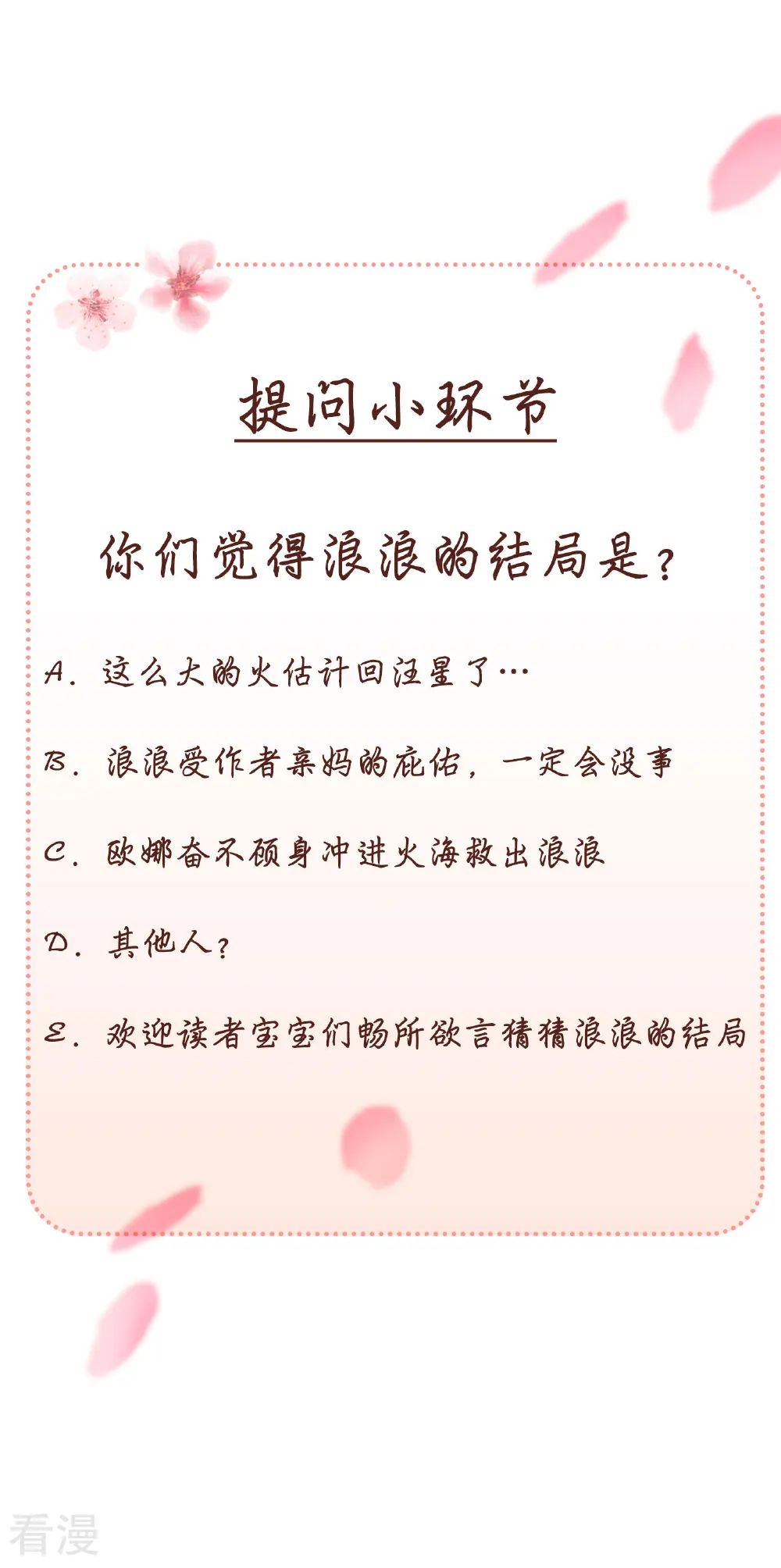 提问小环节

你们觉得浪浪的结局是？

A.这么大的火估计回汪星了…

B.浪浪受作者亲妈的庇佑，一定会没事

C.欧娜奋不顾身冲进火海救出浪浪

D.其他人？

E.欢迎读者宝宝们畅所欲言猜猜浪浪的结局

看漫